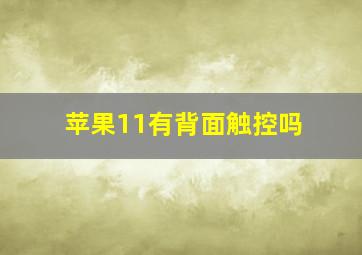 苹果11有背面触控吗